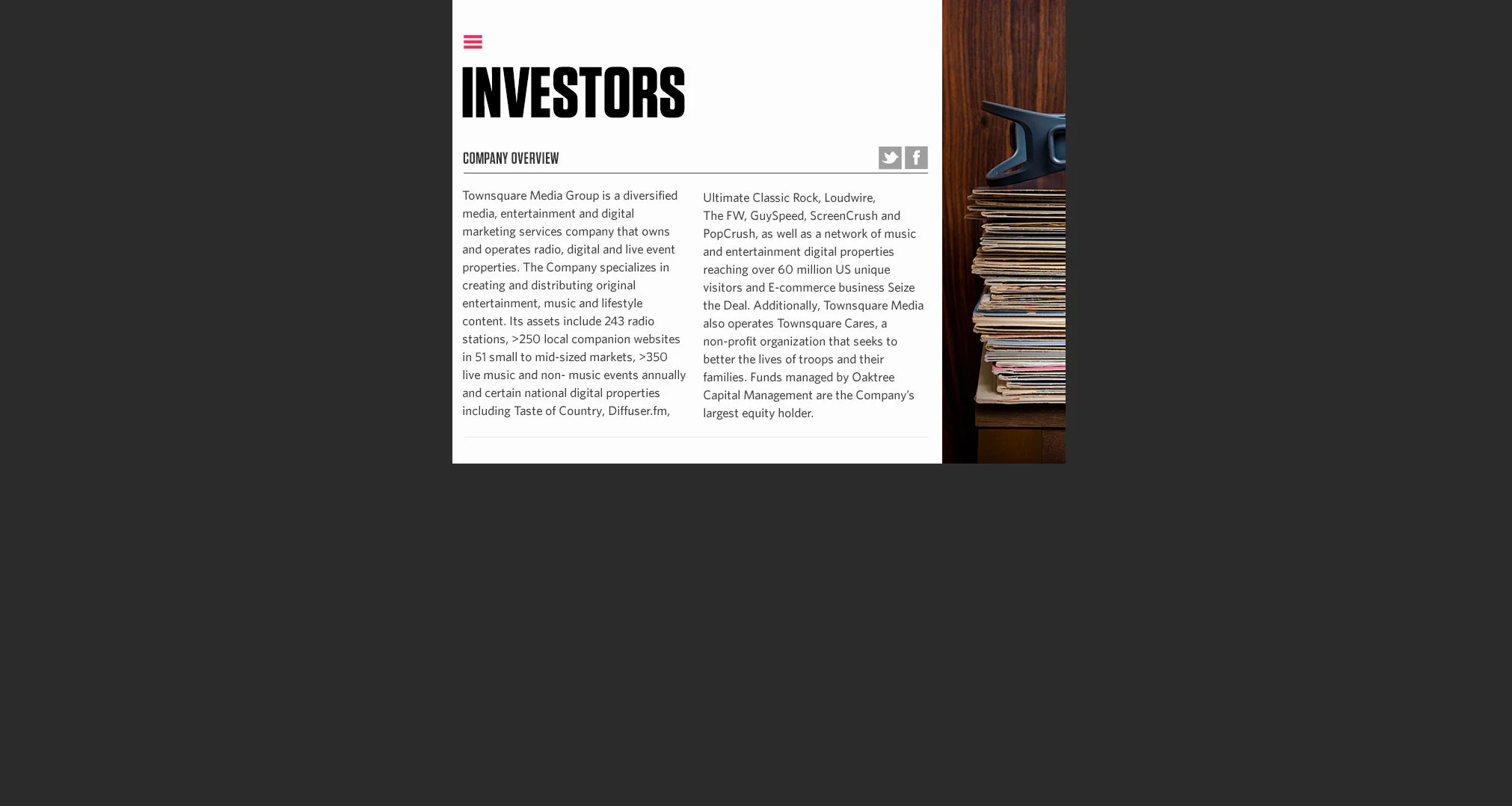 INVESTORS

COMPANY OVERVIEW

Townsquare Media Group is a diversified media, entertainment and digital marketing services company that owns and operates radio, digital and live event properties. The Company specializes in creating and distributing original entertainment, music and lifestyle content. Its assets include 243 radio stations, >250 local companion websites in 51 small to mid-sized markets, >350 live music and non- music events annually and certain national digital properties including Taste of Country, Diffuser.fm, Ultimate Classic Rock, Loudwire, The FW, GuySpeed, ScreenCrush and PopCrush, as well as a network of music and entertainment digital properties reaching over 60 million US unique visitors and E-commerce business Seize the Deal. Additionally, Townsquare Media also operates Townsquare Cares, a non-profit organization that seeks to better the lives of troops and their families. Funds managed by Oaktree Capital Management are the Company's largest equity holder.